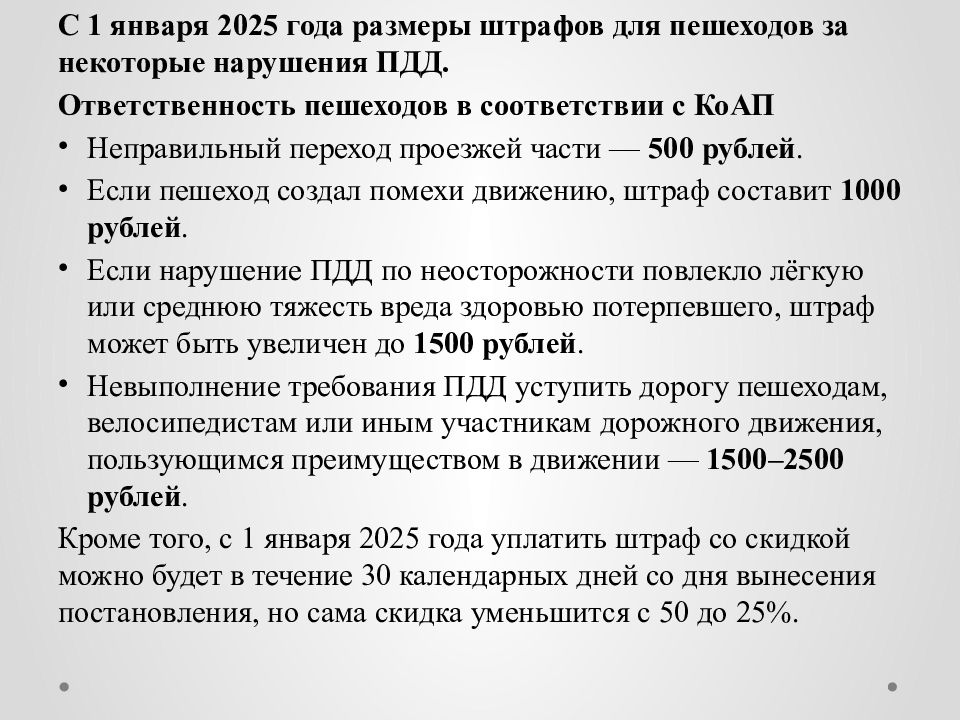 С 1 января 2025 года размеры штрафов для пешеходов за некоторые нарушения ПДД.

Ответственность пешеходов в соответствии с КоАП

• Неправильный переход проезжей части — 500 рублей.
• Если пешеход создал помехи движению, штраф составит 1000 рублей.
• Если нарушение ПДД по неосторожности повлекло лёгкую или среднюю тяжесть вреда здоровью потерпевшего, штраф может быть увеличен до 1500 рублей.
• Невыполнение требования ПДД уступить дорогу пешеходам, велосипедистам или иным участникам дорожного движения, пользующимся преимуществом в движении — 1500–2500 рублей.

Кроме того, с 1 января 2025 года уплатить штраф со скидкой можно будет в течение 30 календарных дней со дня вынесения постановления, но сама скидка уменьшится с 50 до 25%.